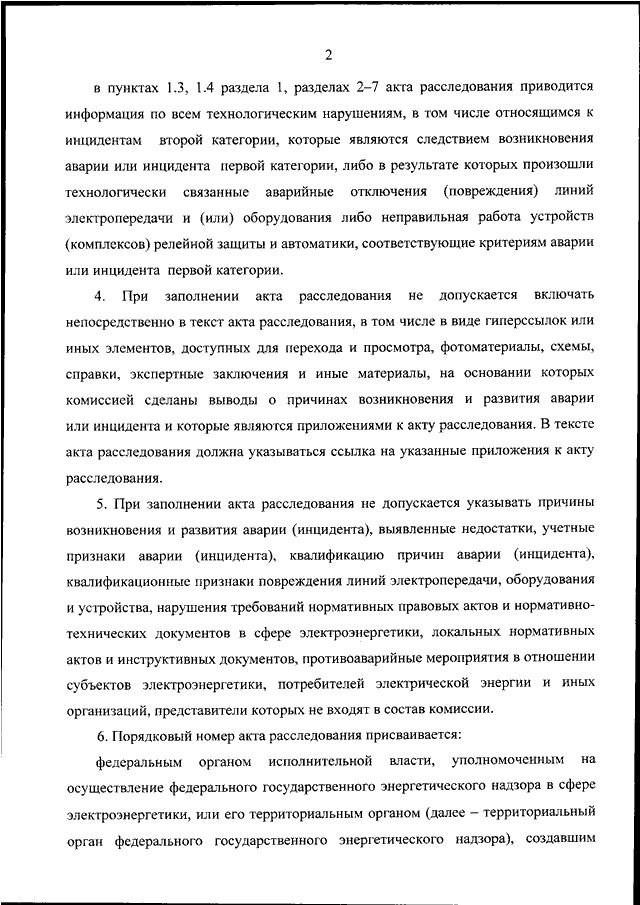 2

в пунктах 1.3, 1.4 раздела 1, разделах 2–7 акта расследования приводится информация по всем технологическим нарушениям, в том числе относящимся к инцидентам второй категории, которые являются следствием возникновения аварии или инцидента первой категории, либо в результате которых произошли технологически связанные аварийные отключения (повреждения) линий электропередачи и (или) оборудования либо неправильная работа устройств (комплексов) релейной защиты и автоматики, соответствующие критериям аварии или инцидента первой категории.

4. При заполнении акта расследования не допускается включать непосредственно в текст акта расследования, в том числе в виде гиперссылок или иных элементов, доступных для перехода и просмотра, фотоматериалы, схемы, справки, экспертные заключения и иные материалы, на основании которых комиссией сделаны выводы о причинах возникновения и развития аварии или инцидента и которые являются приложениями к акту расследования. В тексте акта расследования должна указываться ссылка на указанные приложения к акту расследования.

5. При заполнении акта расследования не допускается указывать причины возникновения и развития аварии (инцидента), выявленные недостатки, учетные признаки аварии (инцидента), квалификацию причин аварии (инцидента), квалификационные признаки повреждения линий электропередачи, оборудования и устройства, нарушения требований нормативных правовых актов и нормативно-технических документов в сфере электроэнергетики, локальных нормативных актов и инструктивных документов, противоаварийные мероприятия в отношении субъектов электроэнергетики, потребителей электрической энергии и иных организаций, представители которых не входят в состав комиссии.

6. Порядковый номер акта расследования присваивается:

федеральным органом исполнительной власти, уполномоченным на осуществление федерального государственного энергетического надзора в сфере электроэнергетики, или его территориальным органом (далее – территориальный орган федерального государственного энергетического надзора), создавшим